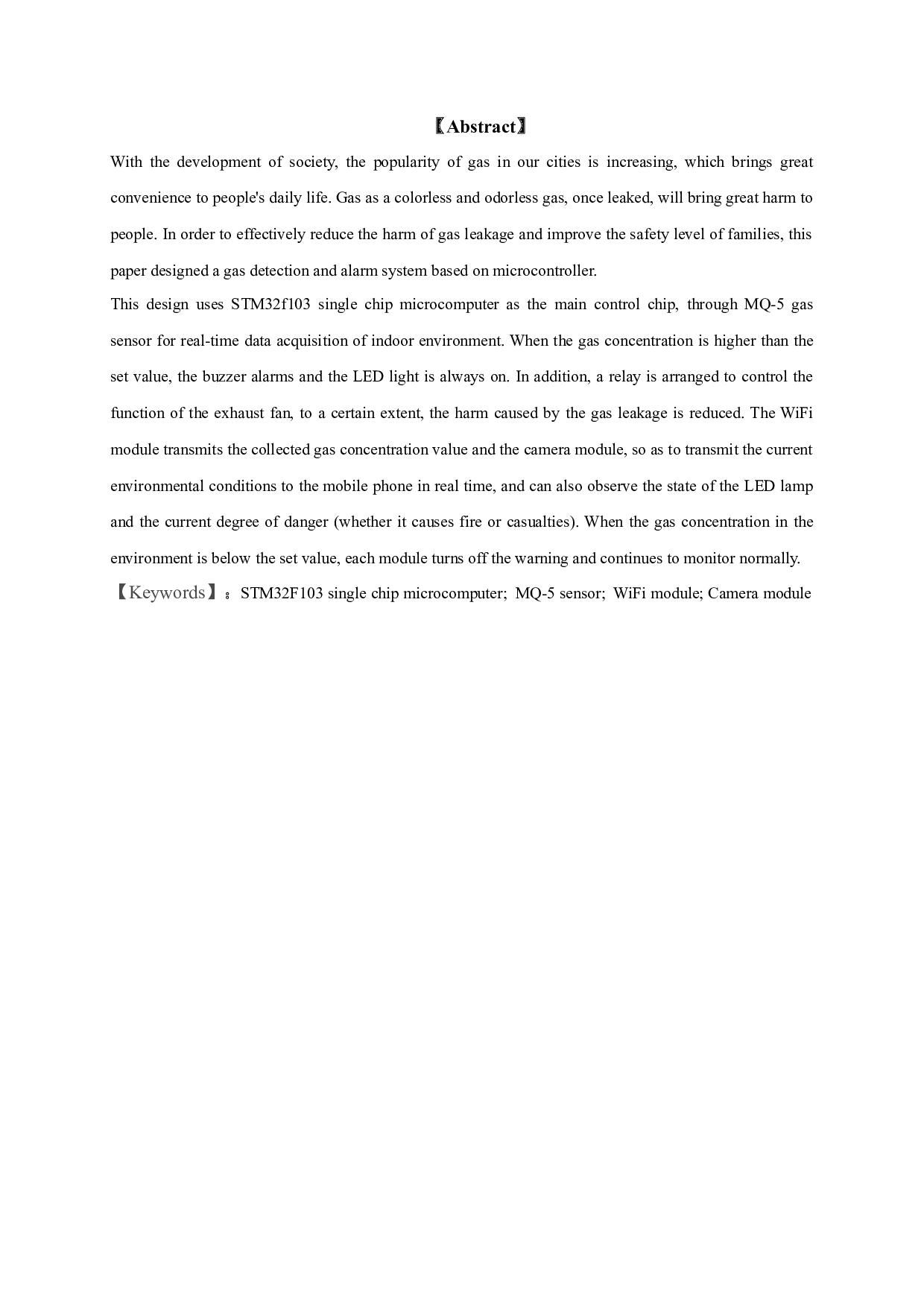 〖Abstract〗

With the development of society, the popularity of gas in our cities is increasing, which brings great convenience to people's daily life. Gas as a colorless and odorless gas, once leaked, will bring great harm to people. In order to effectively reduce the harm of gas leakage and improve the safety level of families, this paper designed a gas detection and alarm system based on microcontroller.

This design uses STM32f103 single chip microcomputer as the main control chip, through MQ-5 gas sensor for real-time data acquisition of indoor environment. When the gas concentration is higher than the set value, the buzzer alarms and the LED light is always on. In addition, a relay is arranged to control the function of the exhaust fan, to a certain extent, the harm caused by the gas leakage is reduced. The WiFi module transmits the collected gas concentration value and the camera module, so as to transmit the current environmental conditions to the mobile phone in real time, and can also observe the state of the LED lamp and the current degree of danger (whether it causes fire or casualties). When the gas concentration in the environment is below the set value, each module turns off the warning and continues to monitor normally.

【Keywords】：STM32F103 single chip microcomputer; MQ-5 sensor; WiFi module; Camera module